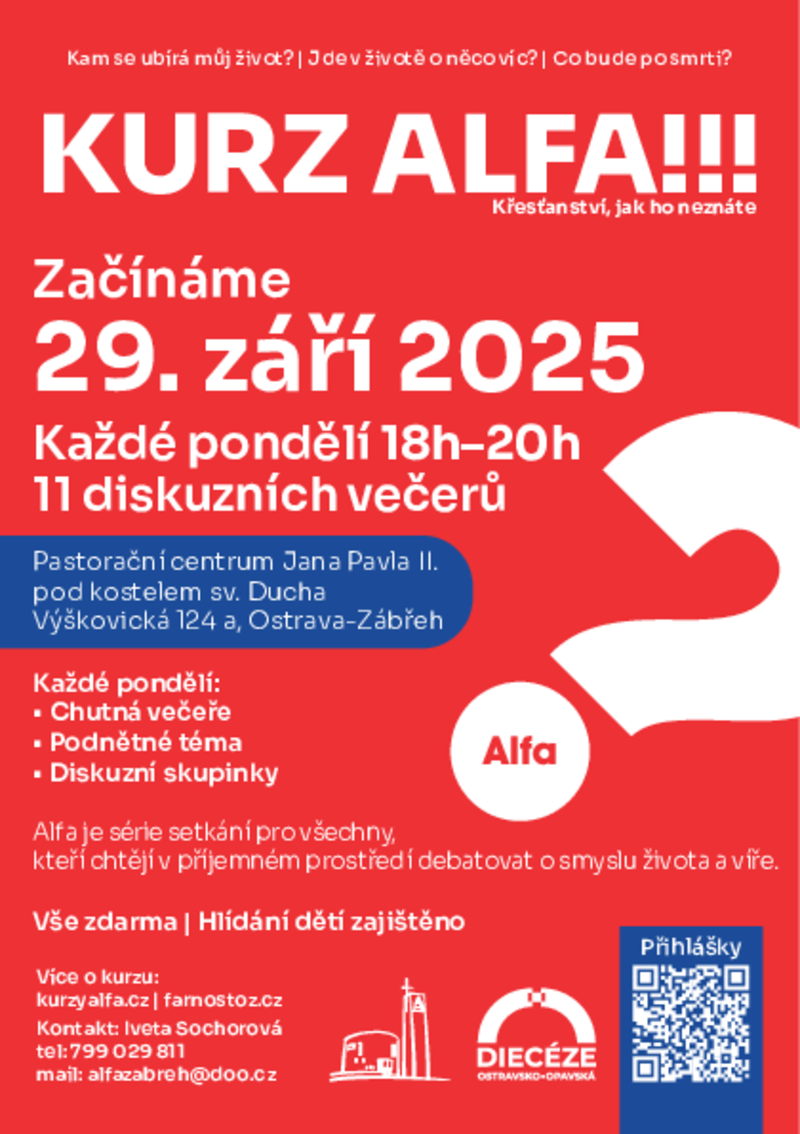 Kam se ubírá můj život? | Jde v životě o něco víc? | Co bude po smrti?

KURZ ALFA!!!

Křesťanství, jak ho neznáte

Začínáme

29. září 2025

Každé pondělí 18h–20h
11 diskuzních večerů

Pastorační centrum Jana Pavla II.
pod kostelem sv. Ducha
Výškovická 124 a, Ostrava-Zábřeh

Každé pondělí:
▪ Chutná večeře
▪ Podnětné téma
▪ Diskuzní skupinky

Alfa

Alfa je série setkání pro všechny,
kteří chtějí v příjemném prostředí debatovat o smyslu života a víře.

Vše zdarma | Hlídání dětí zajištěno

Více o kurzu:
kurzyalfa.cz | farnostoz.cz
Kontakt: Iveta Sochorová
tel: 799 029 811
mail: alfazabreh@doo.cz

DIECÉZE
OSTRAVSKO-OPAVSKÁ

Přihlášky